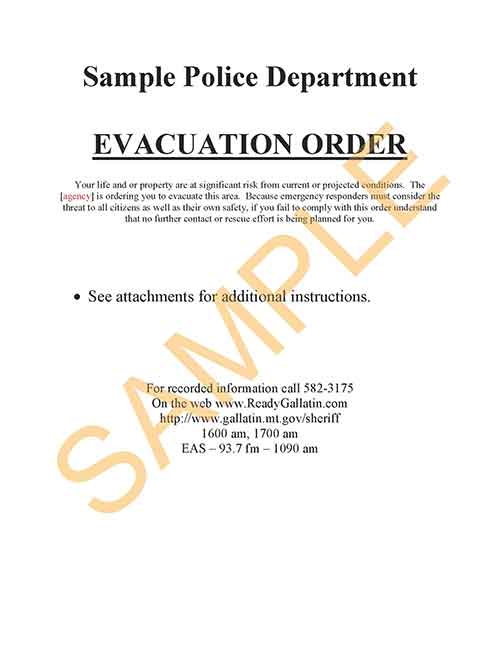 Sample Police Department

EVACUATION ORDER

Your life and or property are at significant risk from current or projected conditions. The [agency] is ordering you to evacuate this area. Because emergency responders must consider the threat to all citizens as well as their own safety, if you fail to comply with this order understand that no further contact or rescue effort is being planned for you.

• See attachments for additional instructions.

For recorded information call 582-3175
On the web www.ReadyGallatin.com
http://www.gallatin.mt.gov/sheriff
1600 am, 1700 am
EAS – 93.7 fm – 1090 am

SAMPLE